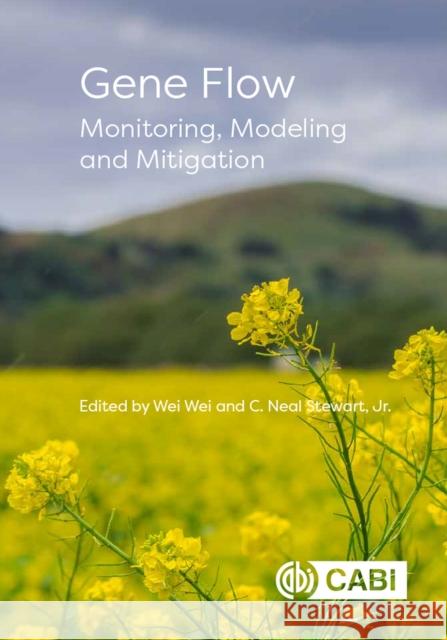 Gene Flow
Monitoring, Modeling and Mitigation

Edited by Wei Wei and C. Neal Stewart, Jr.

CABI